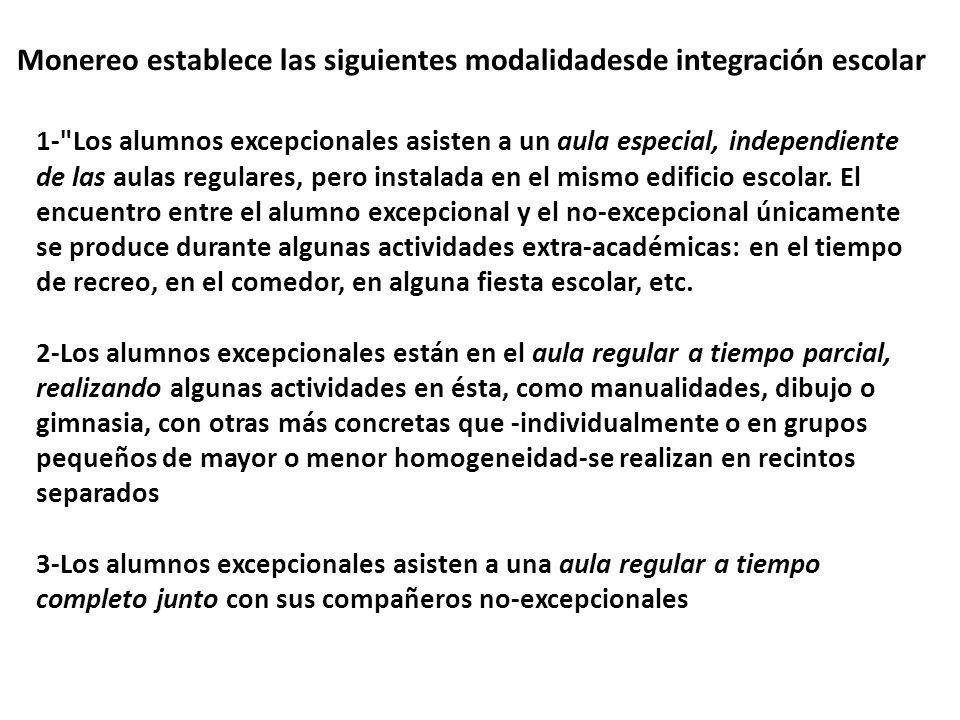 Monereo establece las siguientes modalidadesde integración escolar

1-"Los alumnos excepcionales asisten a un aula especial, independiente de las aulas regulares, pero instalada en el mismo edificio escolar. El encuentro entre el alumno excepcional y el no-excepcional únicamente se produce durante algunas actividades extra-académicas: en el tiempo de recreo, en el comedor, en alguna fiesta escolar, etc.

2-Los alumnos excepcionales están en el aula regular a tiempo parcial, realizando algunas actividades en ésta, como manualidades, dibujo o gimnasia, con otras más concretas que -individualmente o en grupos pequeños de mayor o menor homogeneidad-se realizan en recintos separados

3-Los alumnos excepcionales asisten a una aula regular a tiempo completo junto con sus compañeros no-excepcionales